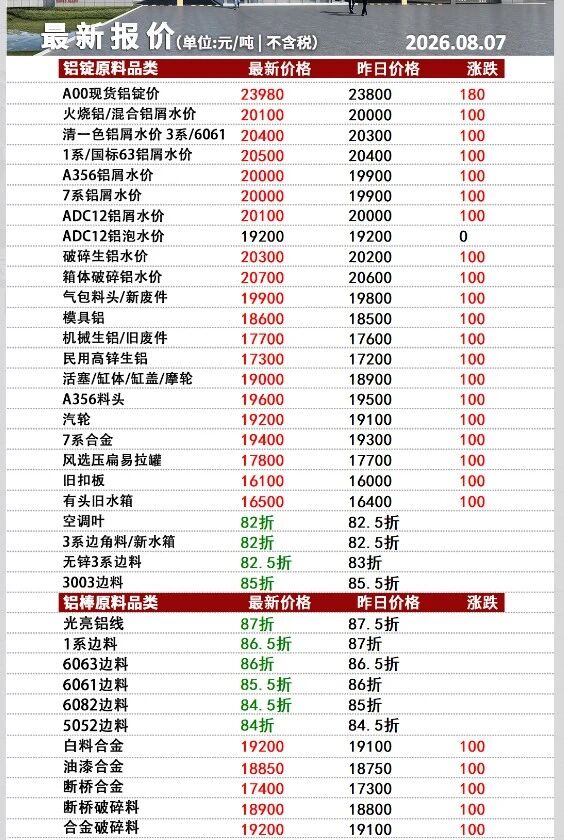 最新报价(单位:元/吨 | 不含税)　2026.08.07

| 铝锭原料品类 | 最新价格 | 昨日价格 | 涨跌 |
|---|---|---|---|
| A00现货铝锭价 | 23980 | 23800 | 180 |
| 火烧铝/混合铝屑水价 | 20100 | 20000 | 100 |
| 清一色铝屑水价 3系/6061 | 20400 | 20300 | 100 |
| 1系/国标63铝屑水价 | 20500 | 20400 | 100 |
| A356铝屑水价 | 20000 | 19900 | 100 |
| 7系铝屑水价 | 20000 | 19900 | 100 |
| ADC12铝屑水价 | 20100 | 20000 | 100 |
| ADC12铝泡水价 | 19200 | 19200 | 0 |
| 破碎生铝水价 | 20300 | 20200 | 100 |
| 箱体破碎铝水价 | 20700 | 20600 | 100 |
| 气包料头/新废件 | 19900 | 19800 | 100 |
| 模具铝 | 18600 | 18500 | 100 |
| 机械生铝/旧废件 | 17700 | 17600 | 100 |
| 民用高锌生铝 | 17300 | 17200 | 100 |
| 活塞/缸体/缸盖/摩轮 | 19000 | 18900 | 100 |
| A356料头 | 19600 | 19500 | 100 |
| 汽轮 | 19200 | 19100 | 100 |
| 7系合金 | 19400 | 19300 | 100 |
| 风选压扁易拉罐 | 17800 | 17700 | 100 |
| 旧扣板 | 16100 | 16000 | 100 |
| 有头旧水箱 | 16500 | 16400 | 100 |
| 空调叶 | 82折 | 82.5折 | |
| 3系边角料/新水箱 | 82折 | 82.5折 | |
| 无锌3系边料 | 82.5折 | 83折 | |
| 3003边料 | 85折 | 85.5折 | |

| 铝棒原料品类 | 最新价格 | 昨日价格 | 涨跌 |
|---|---|---|---|
| 光亮铝线 | 87折 | 87.5折 | |
| 1系边料 | 86.5折 | 87折 | |
| 6063边料 | 86折 | 86.5折 | |
| 6061边料 | 85.5折 | 86折 | |
| 6082边料 | 84.5折 | 85折 | |
| 5052边料 | 84折 | 84.5折 | |
| 白料合金 | 19200 | 19100 | 100 |
| 油漆合金 | 18850 | 18750 | 100 |
| 断桥合金 | 17400 | 17300 | 100 |
| 断桥破碎料 | 18900 | 18800 | 100 |
| 合金破碎料 | 19200 | 19100 | 100 |